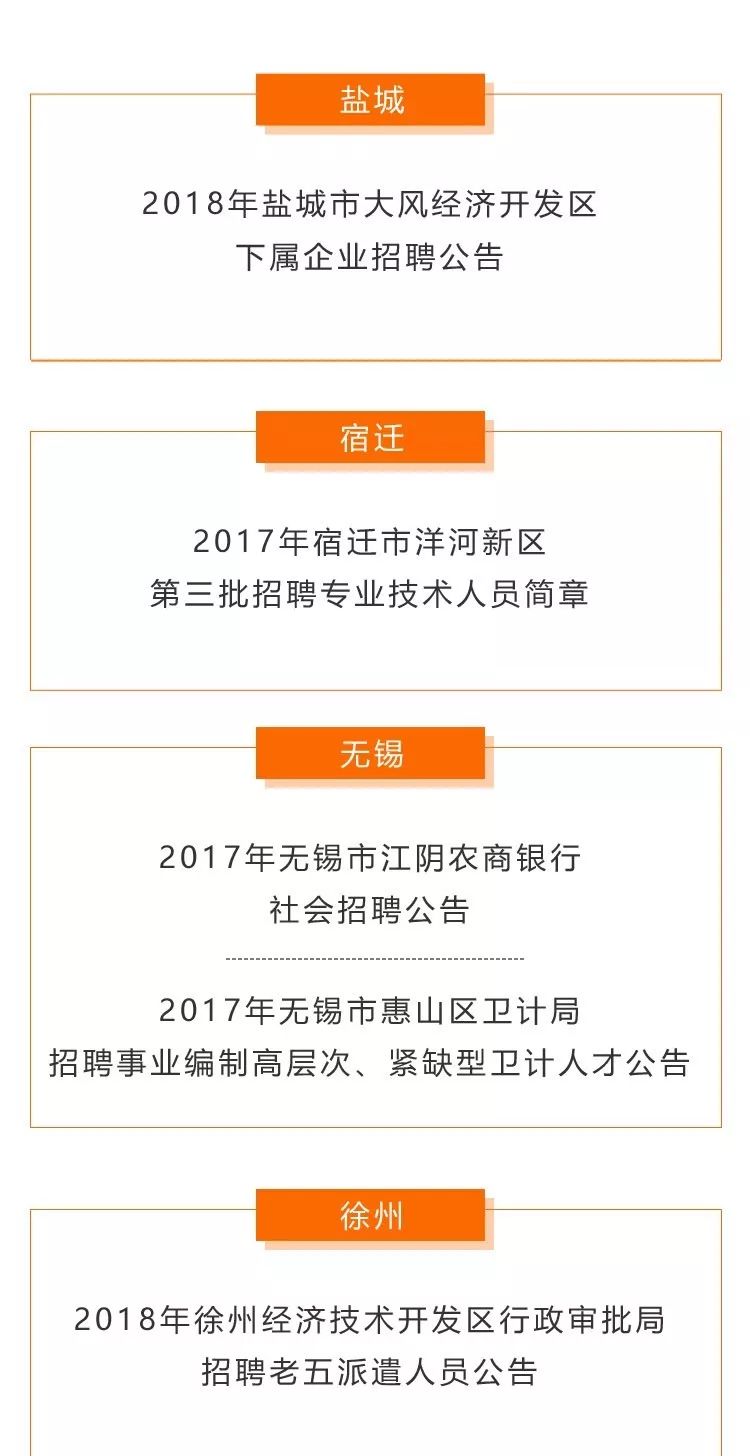 盐城

2018年盐城市大风经济开发区
下属企业招聘公告

宿迁

2017年宿迁市洋河新区
第三批招聘专业技术人员简章

无锡

2017年无锡市江阴农商银行
社会招聘公告

2017年无锡市惠山区卫计局
招聘事业编制高层次、紧缺型卫计人才公告

徐州

2018年徐州经济技术开发区行政审批局
招聘老五派遣人员公告